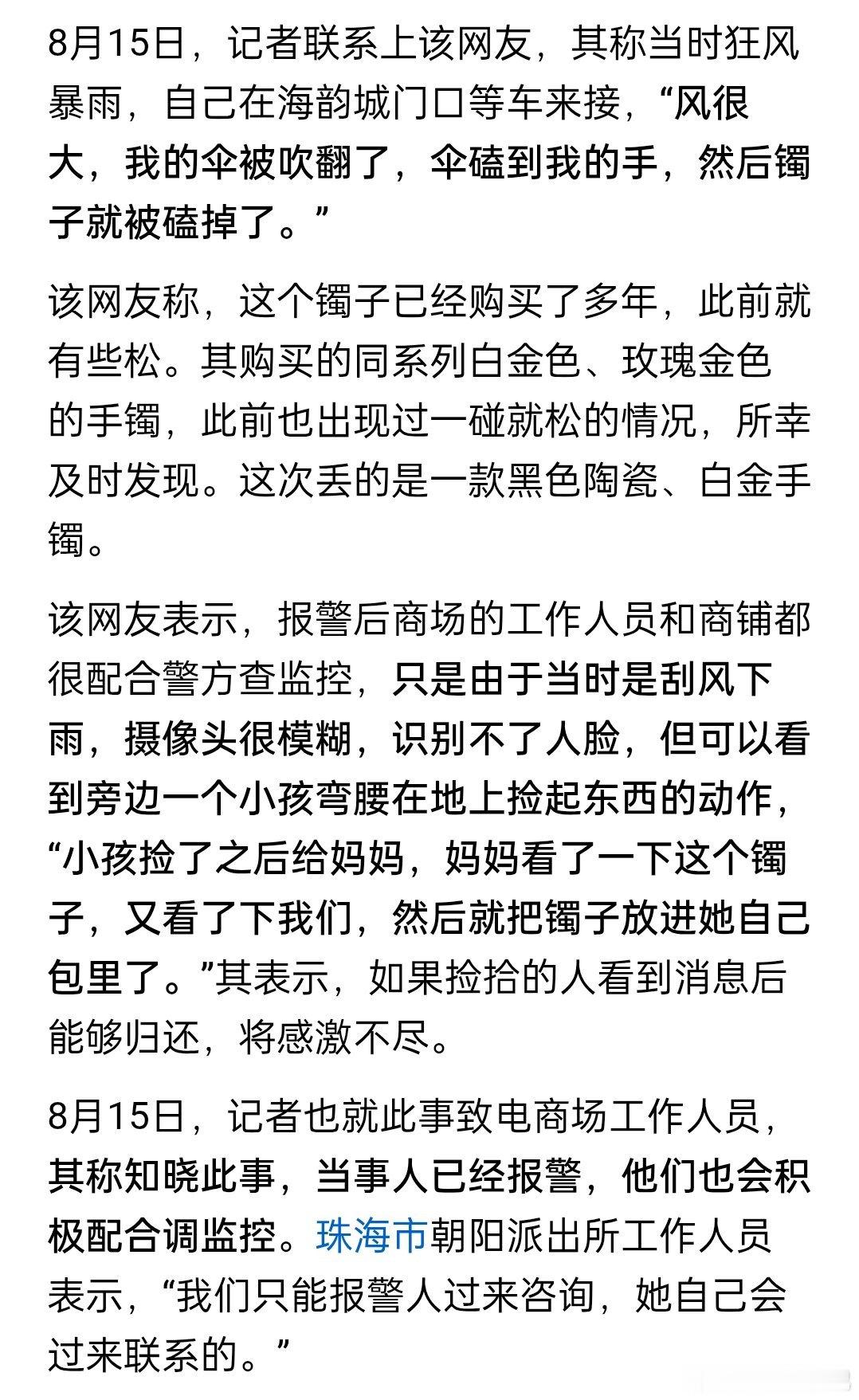 8月15日，记者联系上该网友，其称当时狂风暴雨，自己在海韵城门口等车来接，“风很大，我的伞被吹翻了，伞磕到我的手，然后镯子就被磕掉了。”

该网友称，这个镯子已经购买了多年，此前就有些松。其购买的同系列白金色、玫瑰金色的手镯，此前也出现过一碰就松的情况，所幸及时发现。这次丢的是一款黑色陶瓷、白金手镯。

该网友表示，报警后商场的工作人员和商铺都很配合警方查监控，只是由于当时是刮风下雨，摄像头很模糊，识别不了人脸，但可以看到旁边一个小孩弯腰在地上捡起东西的动作，“小孩捡了之后给妈妈，妈妈看了一下这个镯子，又看了下我们，然后就把镯子放进她自己包里了。”其表示，如果捡拾的人看到消息后能够归还，将感激不尽。

8月15日，记者也就此事致电商场工作人员，其称知晓此事，当事人已经报警，他们也会积极配合调监控。珠海市朝阳派出所工作人员表示，“我们只能报警人过来咨询，她自己会过来联系的。”